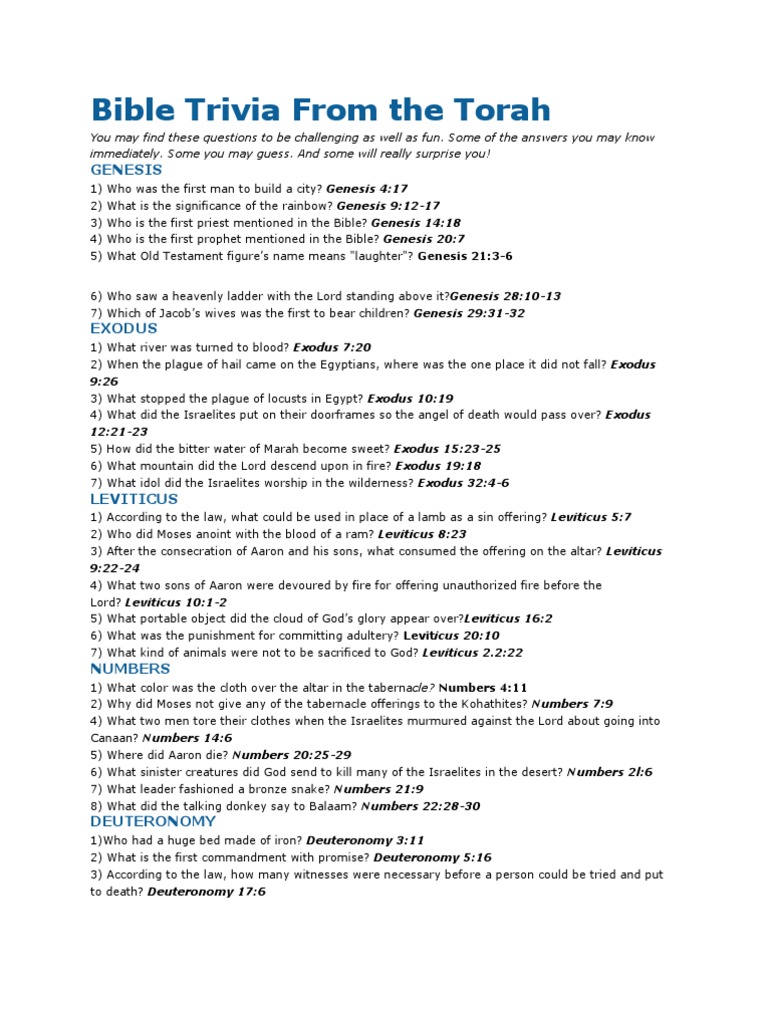 Bible Trivia From the Torah

You may find these questions to be challenging as well as fun. Some of the answers you may know immediately. Some you may guess. And some will really surprise you!

GENESIS

1) Who was the first man to build a city? Genesis 4:17
2) What is the significance of the rainbow? Genesis 9:12-17
3) Who is the first priest mentioned in the Bible? Genesis 14:18
4) Who is the first prophet mentioned in the Bible? Genesis 20:7
5) What Old Testament figure's name means "laughter"? Genesis 21:3-6

6) Who saw a heavenly ladder with the Lord standing above it?Genesis 28:10-13
7) Which of Jacob's wives was the first to bear children? Genesis 29:31-32

EXODUS

1) What river was turned to blood? Exodus 7:20
2) When the plague of hail came on the Egyptians, where was the one place it did not fall? Exodus 9:26
3) What stopped the plague of locusts in Egypt? Exodus 10:19
4) What did the Israelites put on their doorframes so the angel of death would pass over? Exodus 12:21-23
5) How did the bitter water of Marah become sweet? Exodus 15:23-25
6) What mountain did the Lord descend upon in fire? Exodus 19:18
7) What idol did the Israelites worship in the wilderness? Exodus 32:4-6

LEVITICUS

1) According to the law, what could be used in place of a lamb as a sin offering? Leviticus 5:7
2) Who did Moses anoint with the blood of a ram? Leviticus 8:23
3) After the consecration of Aaron and his sons, what consumed the offering on the altar? Leviticus 9:22-24
4) What two sons of Aaron were devoured by fire for offering unauthorized fire before the Lord? Leviticus 10:1-2
5) What portable object did the cloud of God's glory appear over?Leviticus 16:2
6) What was the punishment for committing adultery? Leviticus 20:10
7) What kind of animals were not to be sacrificed to God? Leviticus 2.2:22

NUMBERS

1) What color was the cloth over the altar in the tabernacle? Numbers 4:11
2) Why did Moses not give any of the tabernacle offerings to the Kohathites? Numbers 7:9
4) What two men tore their clothes when the Israelites murmured against the Lord about going into Canaan? Numbers 14:6
5) Where did Aaron die? Numbers 20:25-29
6) What sinister creatures did God send to kill many of the Israelites in the desert? Numbers 2l:6
7) What leader fashioned a bronze snake? Numbers 21:9
8) What did the talking donkey say to Balaam? Numbers 22:28-30

DEUTERONOMY

1)Who had a huge bed made of iron? Deuteronomy 3:11
2) What is the first commandment with promise? Deuteronomy 5:16
3) According to the law, how many witnesses were necessary before a person could be tried and put to death? Deuteronomy 17:6